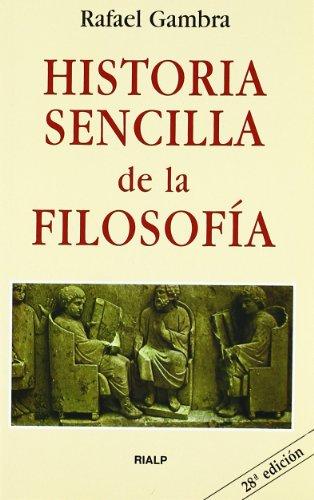 Rafael Gambra

HISTORIA SENCILLA de la FILOSOFÍA

RIALP

28ª edición